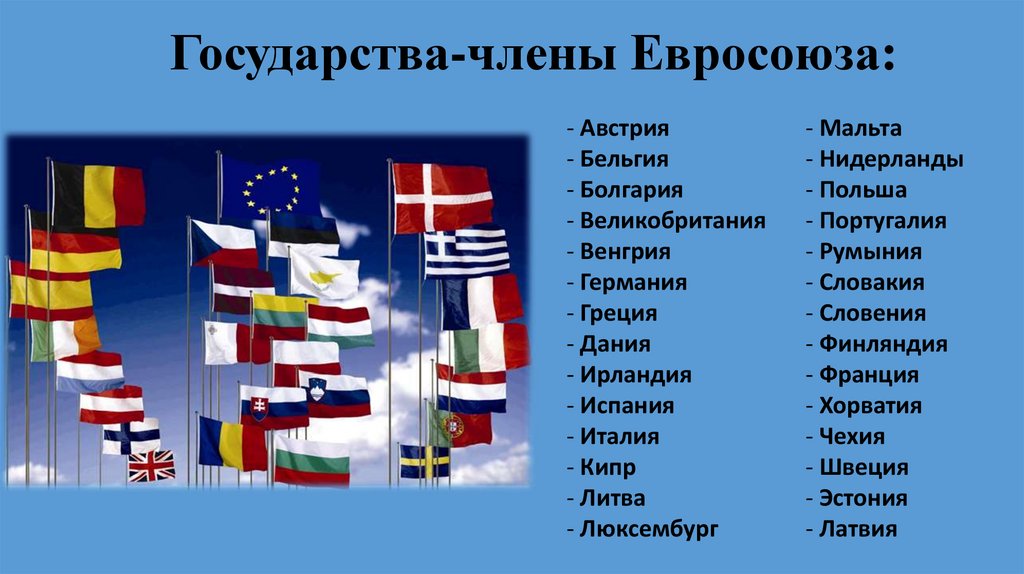 Государства-члены Евросоюза:

- Австрия
- Бельгия
- Болгария
- Великобритания
- Венгрия
- Германия
- Греция
- Дания
- Ирландия
- Испания
- Италия
- Кипр
- Литва
- Люксембург

- Мальта
- Нидерланды
- Польша
- Португалия
- Румыния
- Словакия
- Словения
- Финляндия
- Франция
- Хорватия
- Чехия
- Швеция
- Эстония
- Латвия